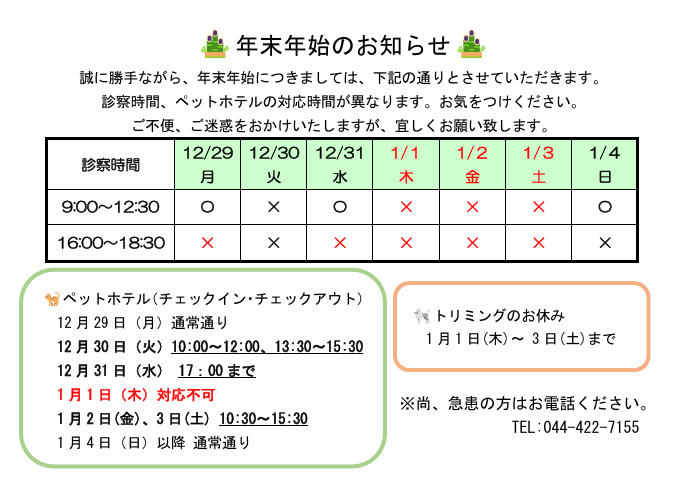 年末年始のお知らせ

誠に勝手ながら、年末年始につきましては、下記の通りとさせていただきます。
診察時間、ペットホテルの対応時間が異なります。お気をつけください。
ご不便、ご迷惑をおかけいたしますが、宜しくお願い致します。

| 診察時間 | 12/29 月 | 12/30 火 | 12/31 水 | 1/1 木 | 1/2 金 | 1/3 土 | 1/4 日 |
|---|---|---|---|---|---|---|---|
| 9:00～12:30 | ○ | × | ○ | × | × | × | ○ |
| 16:00～18:30 | × | × | × | × | × | × | × |

ペットホテル(チェックイン・チェックアウト)
12月29日（月）通常通り
12月30日（火）10:00～12:00、13:30～15:30
12月31日（水） 17：00まで
1月1日（木）対応不可
1月2日(金)、3日(土) 10:30～15:30
1月4日（日）以降 通常通り

トリミングのお休み
1月1日(木)～ 3日(土)まで

※尚、急患の方はお電話ください。
TEL:044-422-7155